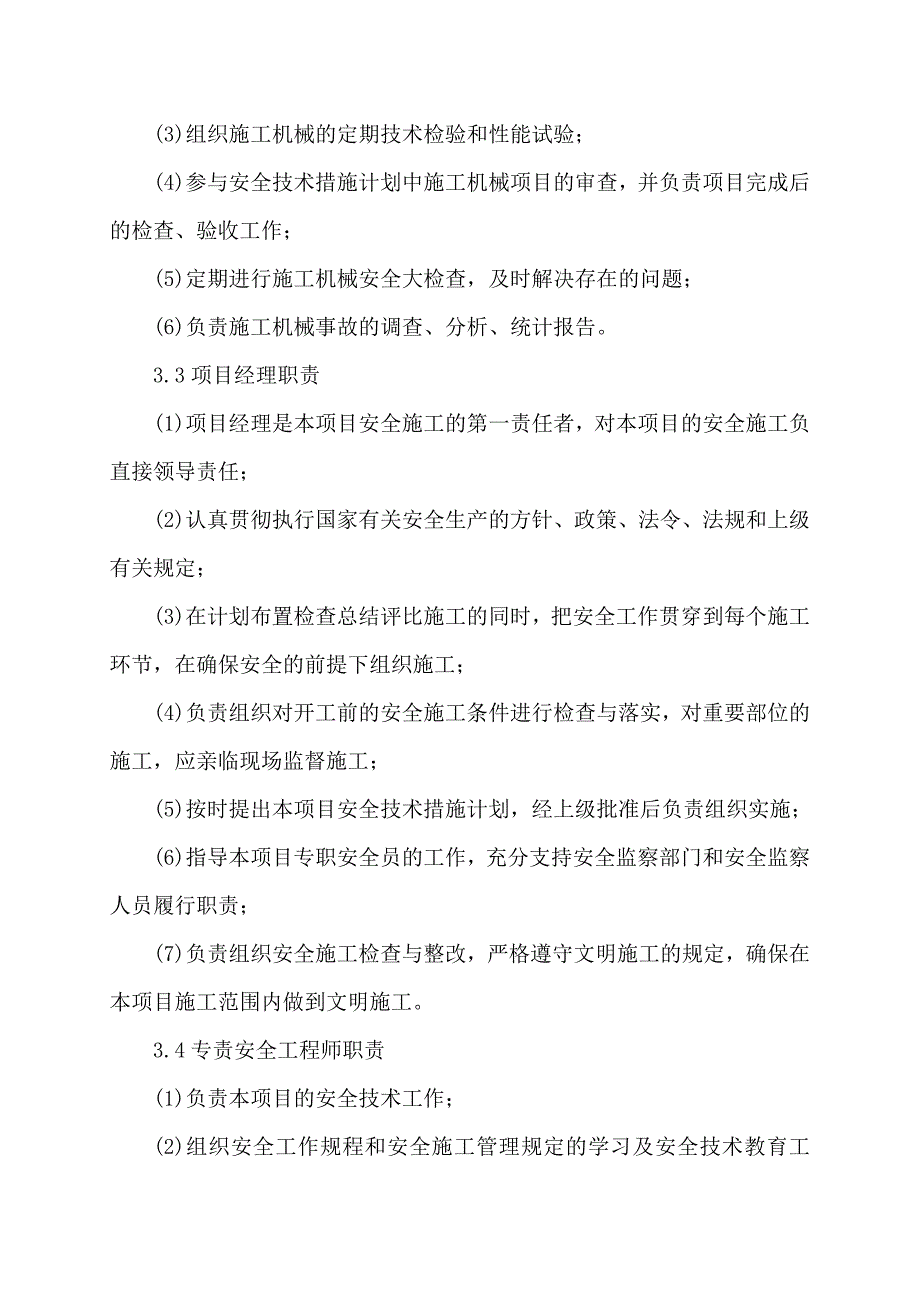 (3)组织施工机械的定期技术检验和性能试验；

(4)参与安全技术措施计划中施工机械项目的审查，并负责项目完成后的检查、验收工作；

(5)定期进行施工机械安全大检查，及时解决存在的问题；

(6)负责施工机械事故的调查、分析、统计报告。

3.3 项目经理职责

(1)项目经理是本项目安全施工的第一责任者，对本项目的安全施工负直接领导责任；

(2)认真贯彻执行国家有关安全生产的方针、政策、法令、法规和上级有关规定；

(3)在计划布置检查总结评比施工的同时，把安全工作贯穿到每个施工环节，在确保安全的前提下组织施工；

(4)负责组织对开工前的安全施工条件进行检查与落实，对重要部位的施工，应亲临现场监督施工；

(5)按时提出本项目安全技术措施计划，经上级批准后负责组织实施；

(6)指导本项目专职安全员的工作，充分支持安全监察部门和安全监察人员履行职责；

(7)负责组织安全施工检查与整改，严格遵守文明施工的规定，确保在本项目施工范围内做到文明施工。

3.4 专责安全工程师职责

(1)负责本项目的安全技术工作；

(2)组织安全工作规程和安全施工管理规定的学习及安全技术教育工